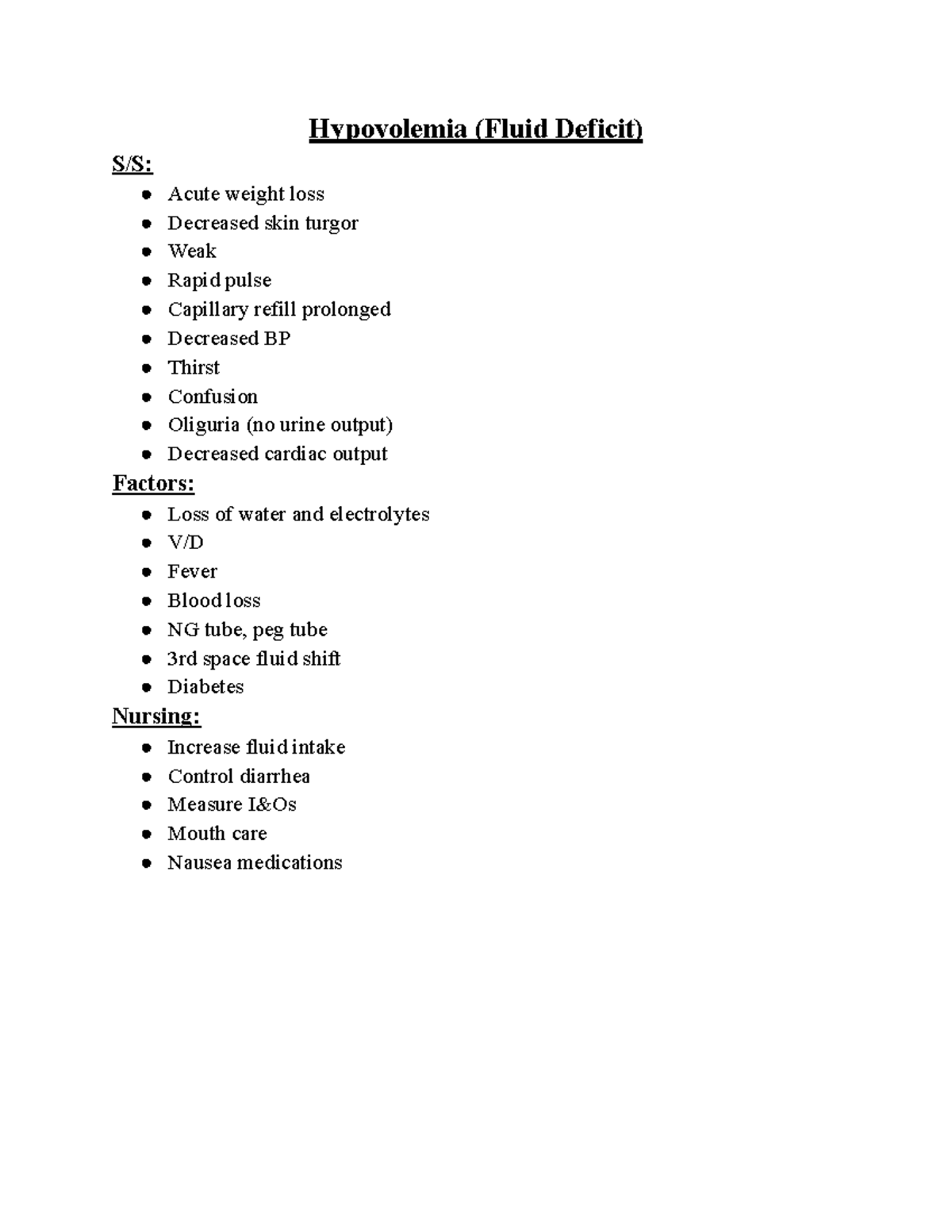 Hypovolemia (Fluid Deficit)

S/S:

• Acute weight loss
• Decreased skin turgor
• Weak
• Rapid pulse
• Capillary refill prolonged
• Decreased BP
• Thirst
• Confusion
• Oliguria (no urine output)
• Decreased cardiac output

Factors:

• Loss of water and electrolytes
• V/D
• Fever
• Blood loss
• NG tube, peg tube
• 3rd space fluid shift
• Diabetes

Nursing:

• Increase fluid intake
• Control diarrhea
• Measure I&Os
• Mouth care
• Nausea medications